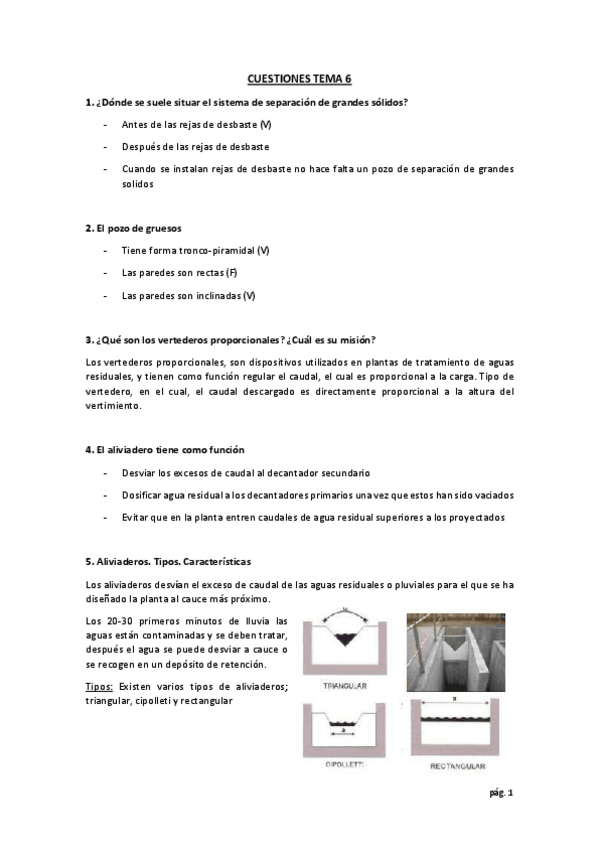 CUESTIONES TEMA 6

1. ¿Dónde se suele situar el sistema de separación de grandes sólidos?

- Antes de las rejas de desbaste (V)
- Después de las rejas de desbaste
- Cuando se instalan rejas de desbaste no hace falta un pozo de separación de grandes solidos

2. El pozo de gruesos

- Tiene forma tronco-piramidal (V)
- Las paredes son rectas (F)
- Las paredes son inclinadas (V)

3. ¿Qué son los vertederos proporcionales? ¿Cuál es su misión?

Los vertederos proporcionales, son dispositivos utilizados en plantas de tratamiento de aguas residuales, y tienen como función regular el caudal, el cual es proporcional a la carga. Tipo de vertedero, en el cual, el caudal descargado es directamente proporcional a la altura del vertimiento.

4. El aliviadero tiene como función

- Desviar los excesos de caudal al decantador secundario
- Dosificar agua residual a los decantadores primarios una vez que estos han sido vaciados
- Evitar que en la planta entren caudales de agua residual superiores a los proyectados

5. Aliviaderos. Tipos. Características

Los aliviaderos desvían el exceso de caudal de las aguas residuales o pluviales para el que se ha diseñado la planta al cauce más próximo.

Los 20-30 primeros minutos de lluvia las aguas están contaminadas y se deben tratar, después el agua se puede desviar a cauce o se recogen en un depósito de retención.

Tipos: Existen varios tipos de aliviaderos; triangular, cipolleti y rectangular

TRIANGULAR

a

CIPOLLETTI

a

RECTANGULAR

pág. 1